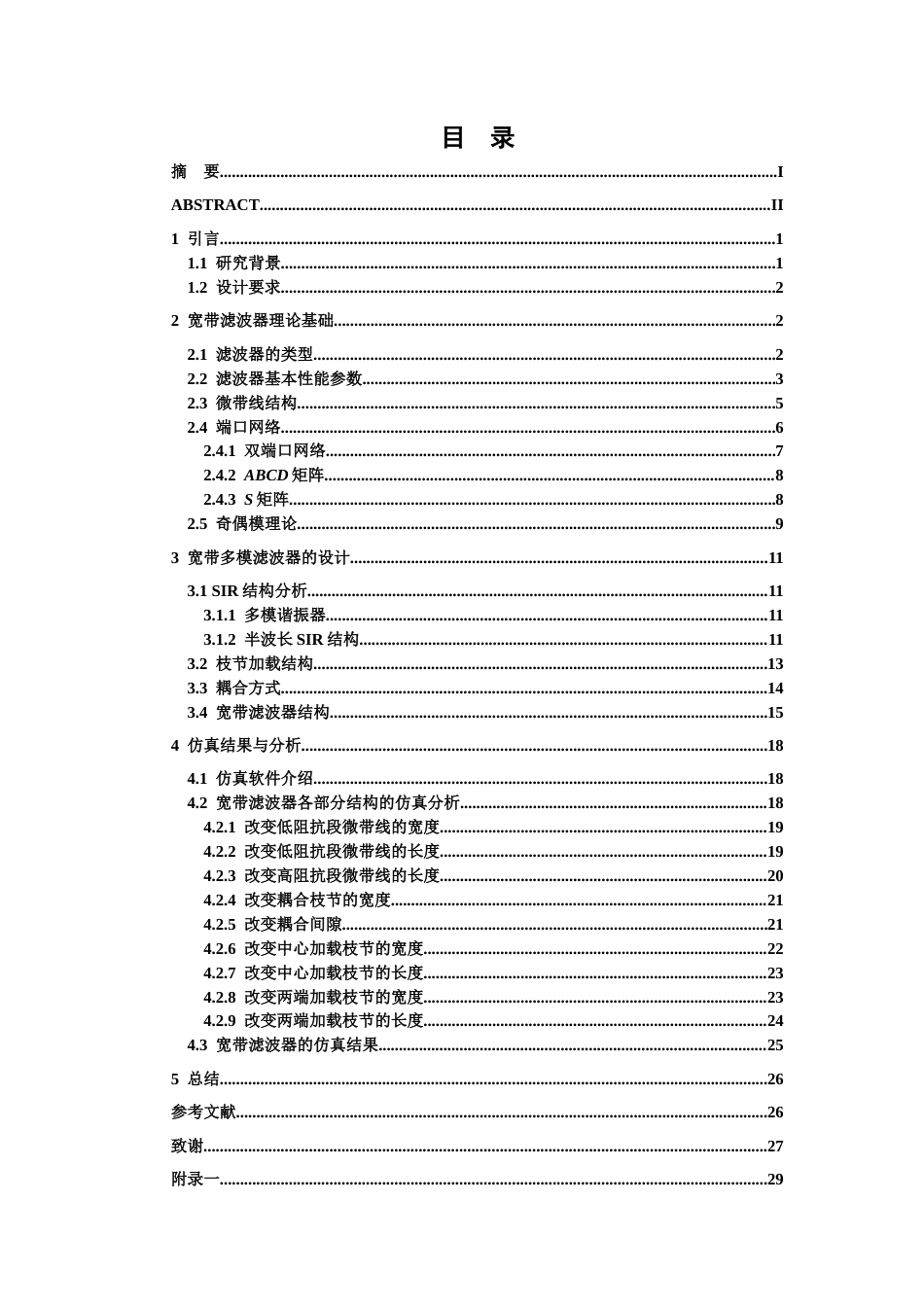 目 录

摘 要 I

ABSTRACT II

1 引言 1

1.1 研究背景 1

1.2 设计要求 2

2 宽带滤波器理论基础 2

2.1 滤波器的类型 2

2.2 滤波器基本性能参数 3

2.3 微带线结构 5

2.4 端口网络 6

2.4.1 双端口网络 7

2.4.2 ABCD矩阵 8

2.4.3 S矩阵 8

2.5 奇偶模理论 9

3 宽带多模滤波器的设计 11

3.1 SIR结构分析 11

3.1.1 多模谐振器 11

3.1.2 半波长SIR结构 11

3.2 枝节加载结构 13

3.3 耦合方式 14

3.4 宽带滤波器结构 15

4 仿真结果与分析 18

4.1 仿真软件介绍 18

4.2 宽带滤波器各部分结构的仿真分析 18

4.2.1 改变低阻抗段微带线的宽度 19

4.2.2 改变低阻抗段微带线的长度 19

4.2.3 改变高阻抗段微带线的长度 20

4.2.4 改变耦合枝节的宽度 21

4.2.5 改变耦合间隙 21

4.2.6 改变中心加载枝节的宽度 22

4.2.7 改变中心加载枝节的长度 23

4.2.8 改变两端加载枝节的宽度 23

4.2.9 改变两端加载枝节的长度 24

4.3 宽带滤波器的仿真结果 25

5 总结 26

参考文献 26

致谢 27

附录一 29